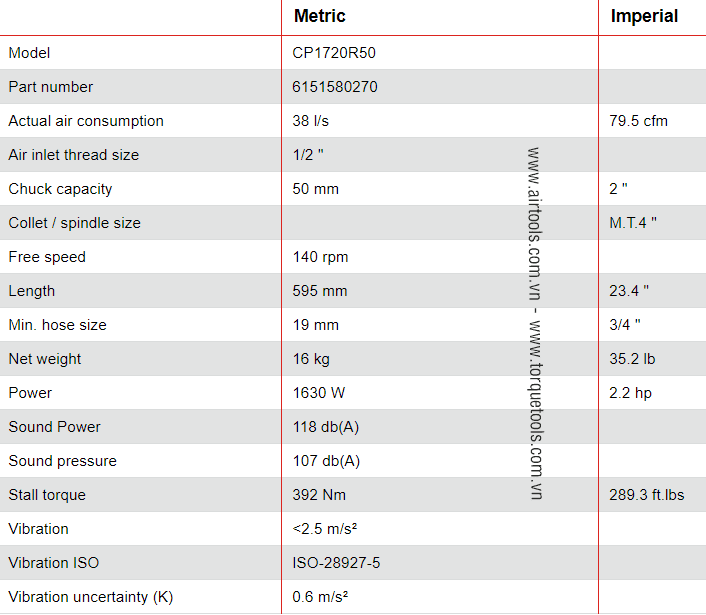 | | Metric | Imperial |
|---|---|---|
| Model | CP1720R50 | |
| Part number | 6151580270 | |
| Actual air consumption | 38 l/s | 79.5 cfm |
| Air inlet thread size | 1/2 " | |
| Chuck capacity | 50 mm | 2 " |
| Collet / spindle size | | M.T.4 " |
| Free speed | 140 rpm | |
| Length | 595 mm | 23.4 " |
| Min. hose size | 19 mm | 3/4 " |
| Net weight | 16 kg | 35.2 lb |
| Power | 1630 W | 2.2 hp |
| Sound Power | 118 db(A) | |
| Sound pressure | 107 db(A) | |
| Stall torque | 392 Nm | 289.3 ft.lbs |
| Vibration | <2.5 m/s² | |
| Vibration ISO | ISO-28927-5 | |
| Vibration uncertainty (K) | 0.6 m/s² | |

www.airtools.com.vn - www.torquetools.com.vn